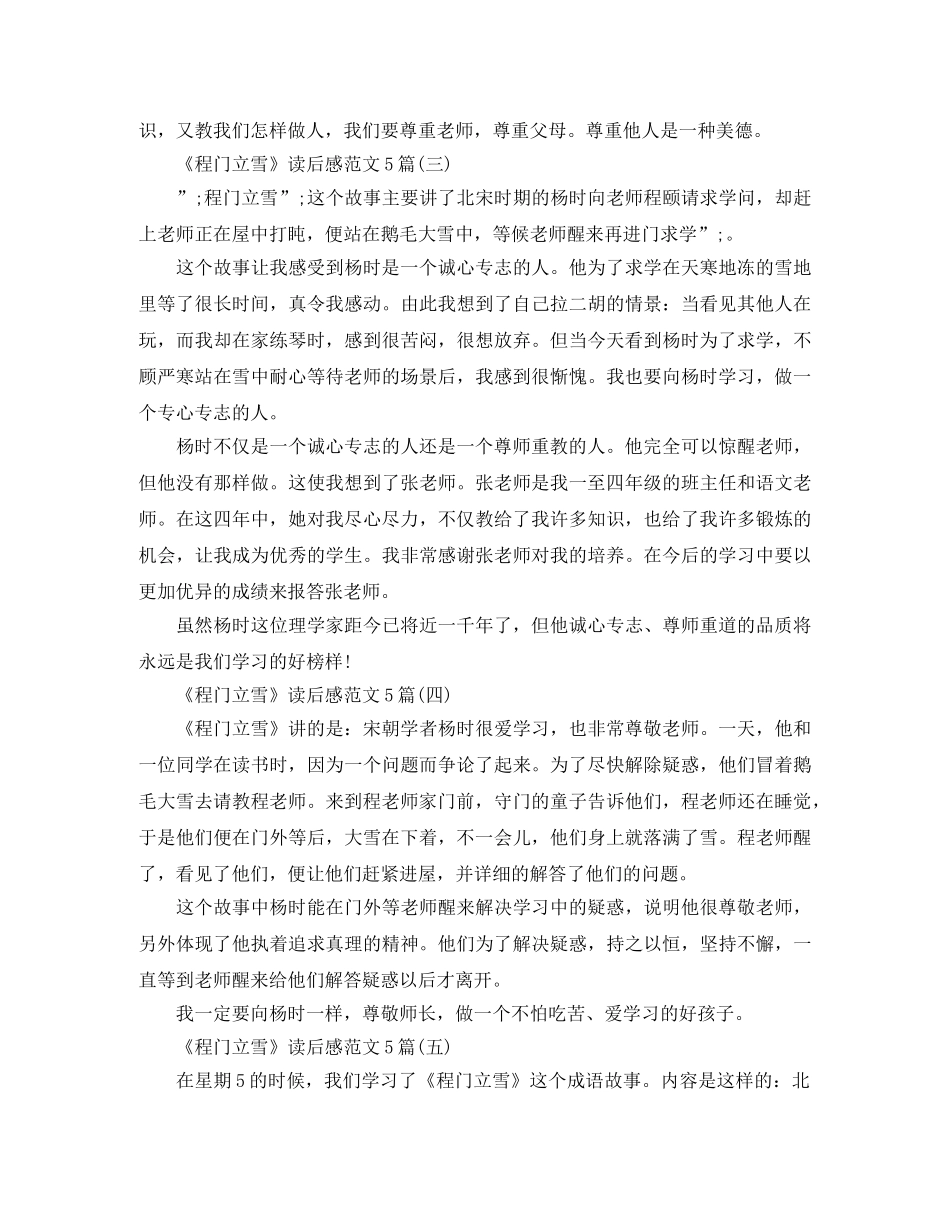 识，又教我们怎样做人，我们要尊重老师，尊重父母。尊重他人是一种美德。

《程门立雪》读后感范文5篇(三)

”;程门立雪”;这个故事主要讲了北宋时期的杨时向老师程颐请求学问，却赶上老师正在屋中打盹，便站在鹅毛大雪中，等候老师醒来再进门求学”;。

这个故事让我感受到杨时是一个诚心专志的人。他为了求学在天寒地冻的雪地里等了很长时间，真令我感动。由此我想到了自己拉二胡的情景：当看见其他人在玩，而我却在家练琴时，感到很苦闷，很想放弃。但当今天看到杨时为了求学，不顾严寒站在雪中耐心等待老师的场景后，我感到很惭愧。我也要向杨时学习，做一个专心专志的人。

杨时不仅是一个诚心专志的人还是一个尊师重教的人。他完全可以惊醒老师，但他没有那样做。这使我想到了张老师。张老师是我一至四年级的班主任和语文老师。在这四年中，她对我尽心尽力，不仅教给了我许多知识，也给了我许多锻炼的机会，让我成为优秀的学生。我非常感谢张老师对我的培养。在今后的学习中要以更加优异的成绩来报答张老师。

虽然杨时这位理学家距今已将近一千年了，但他诚心专志、尊师重道的品质将永远是我们学习的好榜样!

《程门立雪》读后感范文5篇(四)

《程门立雪》讲的是：宋朝学者杨时很爱学习，也非常尊敬老师。一天，他和一位同学在读书时，因为一个问题而争论了起来。为了尽快解除疑惑，他们冒着鹅毛大雪去请教程老师。来到程老师家门前，守门的童子告诉他们，程老师还在睡觉，于是他们便在门外等后，大雪在下着，不一会儿，他们身上就落满了雪。程老师醒了，看见了他们，便让他们赶紧进屋，并详细的解答了他们的问题。

这个故事中杨时能在门外等老师醒来解决学习中的疑惑，说明他很尊敬老师，另外体现了他执着追求真理的精神。他们为了解决疑惑，持之以恒，坚持不懈，一直等到老师醒来给他们解答疑惑以后才离开。

我一定要向杨时一样，尊敬师长，做一个不怕吃苦、爱学习的好孩子。

《程门立雪》读后感范文5篇(五)

在星期5的时候，我们学习了《程门立雪》这个成语故事。内容是这样的：北